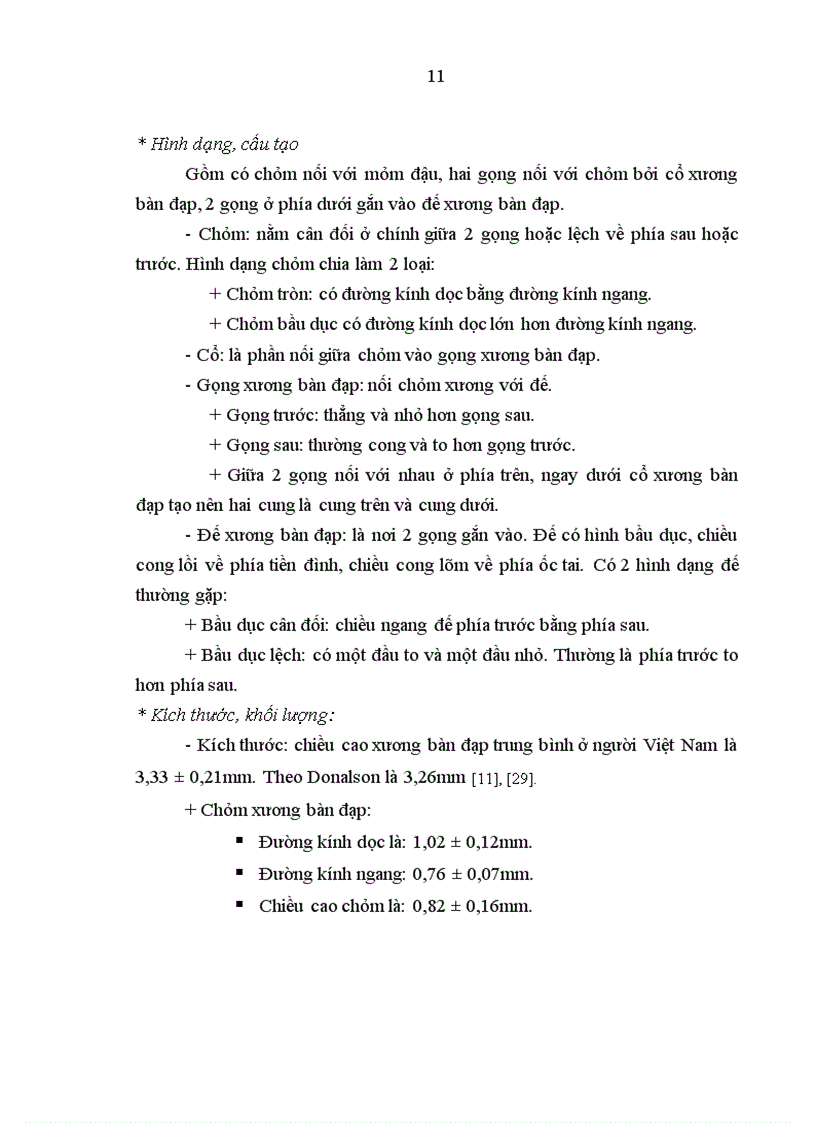 11

* Hình dạng, cấu tạo

Gồm có chỏm nối với mỏm đậu, hai gọng nối với chỏm bởi cổ xương bàn đạp, 2 gọng ở phía dưới gắn vào đế xương bàn đạp.

- Chỏm: nằm cân đối ở chính giữa 2 gọng hoặc lệch về phía sau hoặc trước. Hình dạng chỏm chia làm 2 loại:

+ Chỏm tròn: có đường kính dọc bằng đường kính ngang.

+ Chỏm bầu dục có đường kính dọc lớn hơn đường kính ngang.

- Cổ: là phần nối giữa chỏm vào gọng xương bàn đạp.

- Gọng xương bàn đạp: nối chỏm xương với đế.

+ Gọng trước: thẳng và nhỏ hơn gọng sau.

+ Gọng sau: thường cong và to hơn gọng trước.

+ Giữa 2 gọng nối với nhau ở phía trên, ngay dưới cổ xương bàn đạp tạo nên hai cung là cung trên và cung dưới.

- Đế xương bàn đạp: là nơi 2 gọng gắn vào. Đế có hình bầu dục, chiều cong lồi về phía tiền đình, chiều cong lõm về phía ốc tai. Có 2 hình dạng đế thường gặp:

+ Bầu dục cân đối: chiều ngang đế phía trước bằng phía sau.

+ Bầu dục lệch: có một đầu to và một đầu nhỏ. Thường là phía trước to hơn phía sau.

* Kích thước, khối lượng:

- Kích thước: chiều cao xương bàn đạp trung bình ở người Việt Nam là 3,33 ± 0,21mm. Theo Donalson là 3,26mm [11], [29].

+ Chỏm xương bàn đạp:

▪ Đường kính dọc là: 1,02 ± 0,12mm.

▪ Đường kính ngang: 0,76 ± 0,07mm.

▪ Chiều cao chỏm là: 0,82 ± 0,16mm.